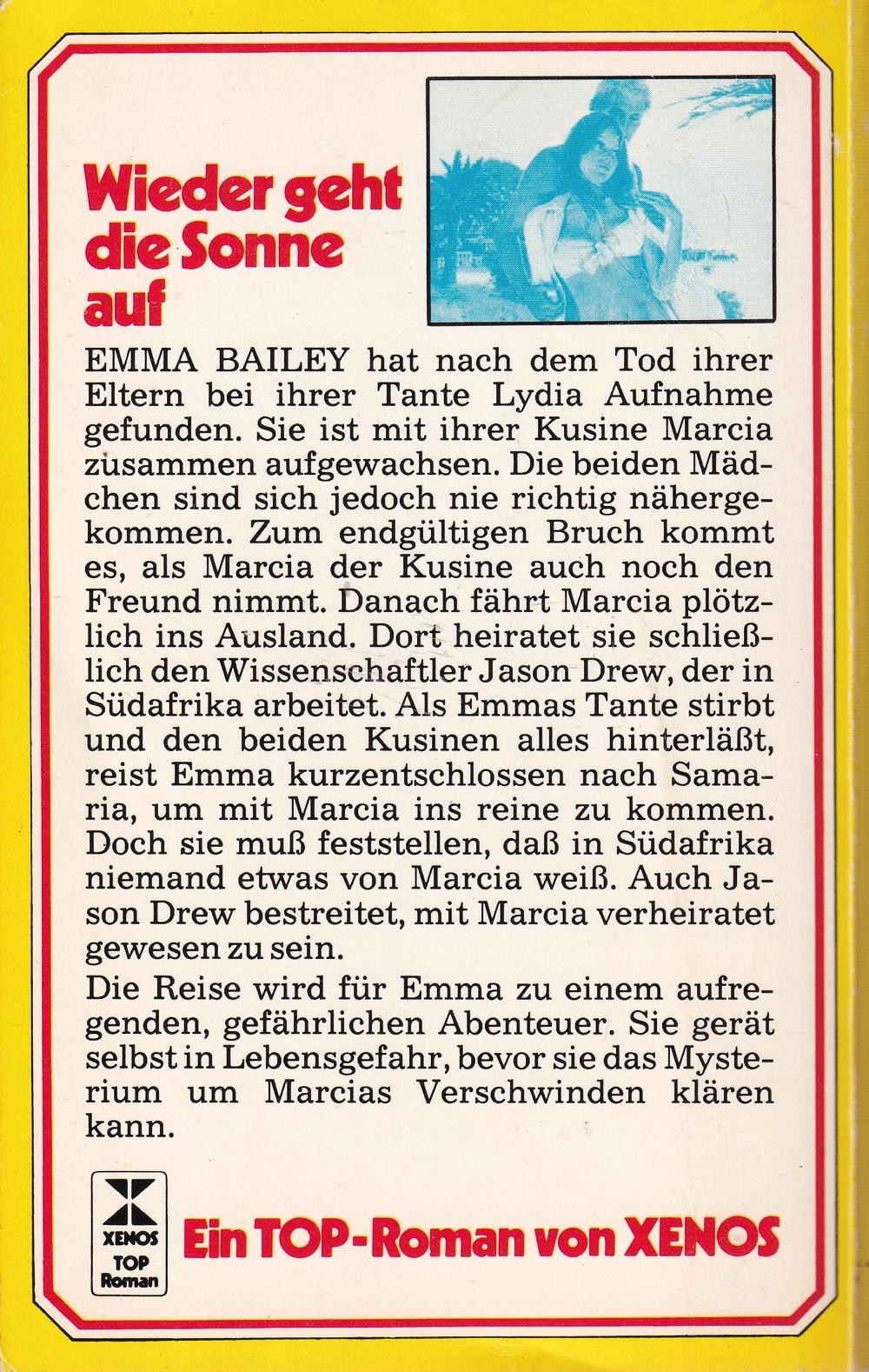 Wieder geht die Sonne auf

EMMA BAILEY hat nach dem Tod ihrer Eltern bei ihrer Tante Lydia Aufnahme gefunden. Sie ist mit ihrer Kusine Marcia zusammen aufgewachsen. Die beiden Mädchen sind sich jedoch nie richtig nähergekommen. Zum endgültigen Bruch kommt es, als Marcia der Kusine auch noch den Freund nimmt. Danach fährt Marcia plötzlich ins Ausland. Dort heiratet sie schließlich den Wissenschaftler Jason Drew, der in Südafrika arbeitet. Als Emmas Tante stirbt und den beiden Kusinen alles hinterläßt, reist Emma kurzentschlossen nach Samaria, um mit Marcia ins reine zu kommen. Doch sie muß feststellen, daß in Südafrika niemand etwas von Marcia weiß. Auch Jason Drew bestreitet, mit Marcia verheiratet gewesen zu sein.

Die Reise wird für Emma zu einem aufregenden, gefährlichen Abenteuer. Sie gerät selbst in Lebensgefahr, bevor sie das Mysterium um Marcias Verschwinden klären kann.

XENOS
TOP
Roman

Ein TOP-Roman von XENOS